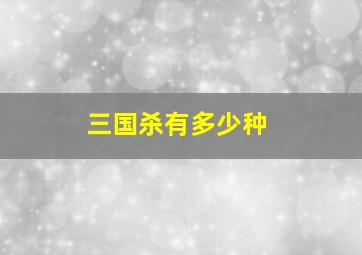 三国杀有多少种